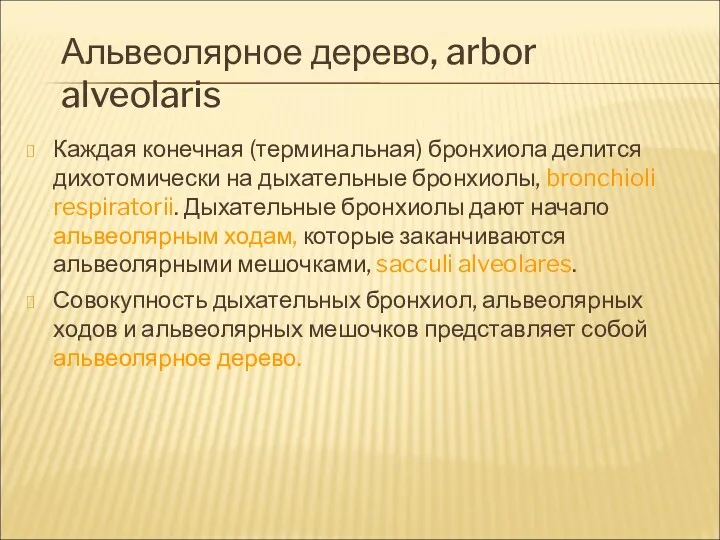 Альвеолярное дерево, arbor alveolaris

Каждая конечная (терминальная) бронхиола делится дихотомически на дыхательные бронхиолы, bronchioli respiratorii. Дыхательные бронхиолы дают начало альвеолярным ходам, которые заканчиваются альвеолярными мешочками, sacculi alveolares.

Совокупность дыхательных бронхиол, альвеолярных ходов и альвеолярных мешочков представляет собой альвеолярное дерево.